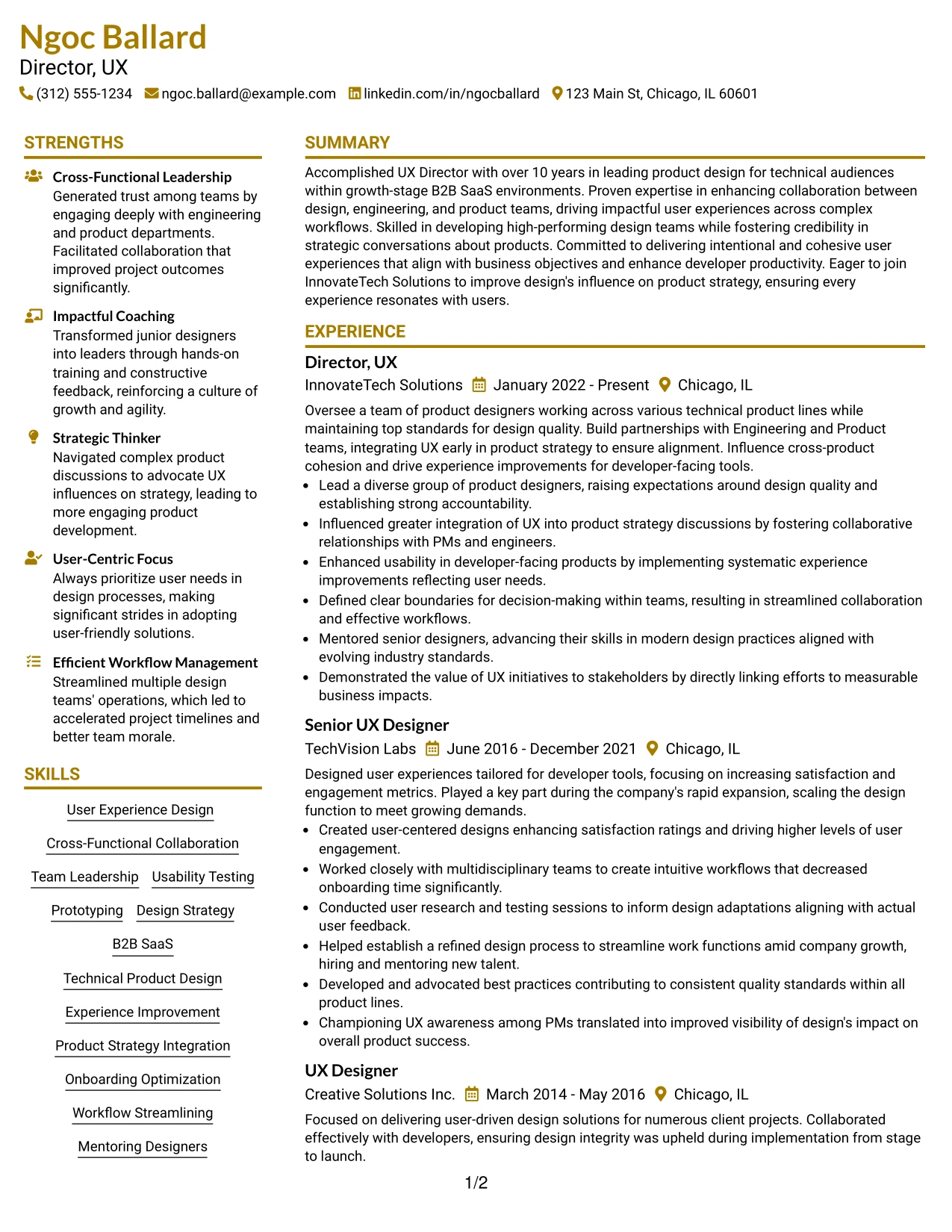 Ngoc Ballard
Director, UX
(312) 555-1234 ngoc.ballard@example.com linkedin.com/in/ngocballard 123 Main St, Chicago, IL 60601

STRENGTHS

Cross-Functional Leadership
Generated trust among teams by engaging deeply with engineering and product departments. Facilitated collaboration that improved project outcomes significantly.

Impactful Coaching
Transformed junior designers into leaders through hands-on training and constructive feedback, reinforcing a culture of growth and agility.

Strategic Thinker
Navigated complex product discussions to advocate UX influences on strategy, leading to more engaging product development.

User-Centric Focus
Always prioritize user needs in design processes, making significant strides in adopting user-friendly solutions.

Efficient Workflow Management
Streamlined multiple design teams' operations, which led to accelerated project timelines and better team morale.

SKILLS

User Experience Design
Cross-Functional Collaboration
Team Leadership
Usability Testing
Prototyping
Design Strategy
B2B SaaS
Technical Product Design
Experience Improvement
Product Strategy Integration
Onboarding Optimization
Workflow Streamlining
Mentoring Designers

SUMMARY

Accomplished UX Director with over 10 years in leading product design for technical audiences within growth-stage B2B SaaS environments. Proven expertise in enhancing collaboration between design, engineering, and product teams, driving impactful user experiences across complex workflows. Skilled in developing high-performing design teams while fostering credibility in strategic conversations about products. Committed to delivering intentional and cohesive user experiences that align with business objectives and enhance developer productivity. Eager to join InnovateTech Solutions to improve design's influence on product strategy, ensuring every experience resonates with users.

EXPERIENCE

Director, UX
InnovateTech Solutions January 2022 - Present Chicago, IL
Oversee a team of product designers working across various technical product lines while maintaining top standards for design quality. Build partnerships with Engineering and Product teams, integrating UX early in product strategy to ensure alignment. Influence cross-product cohesion and drive experience improvements for developer-facing tools.
• Lead a diverse group of product designers, raising expectations around design quality and establishing strong accountability.
• Influenced greater integration of UX into product strategy discussions by fostering collaborative relationships with PMs and engineers.
• Enhanced usability in developer-facing products by implementing systematic experience improvements reflecting user needs.
• Defined clear boundaries for decision-making within teams, resulting in streamlined collaboration and effective workflows.
• Mentored senior designers, advancing their skills in modern design practices aligned with evolving industry standards.
• Demonstrated the value of UX initiatives to stakeholders by directly linking efforts to measurable business impacts.

Senior UX Designer
TechVision Labs June 2016 - December 2021 Chicago, IL
Designed user experiences tailored for developer tools, focusing on increasing satisfaction and engagement metrics. Played a key part during the company's rapid expansion, scaling the design function to meet growing demands.
• Created user-centered designs enhancing satisfaction ratings and driving higher levels of user engagement.
• Worked closely with multidisciplinary teams to create intuitive workflows that decreased onboarding time significantly.
• Conducted user research and testing sessions to inform design adaptations aligning with actual user feedback.
• Helped establish a refined design process to streamline work functions amid company growth, hiring and mentoring new talent.
• Developed and advocated best practices contributing to consistent quality standards within all product lines.
• Championing UX awareness among PMs translated into improved visibility of design's impact on overall product success.

UX Designer
Creative Solutions Inc. March 2014 - May 2016 Chicago, IL
Focused on delivering user-driven design solutions for numerous client projects. Collaborated effectively with developers, ensuring design integrity was upheld during implementation from stage to launch.

1/2